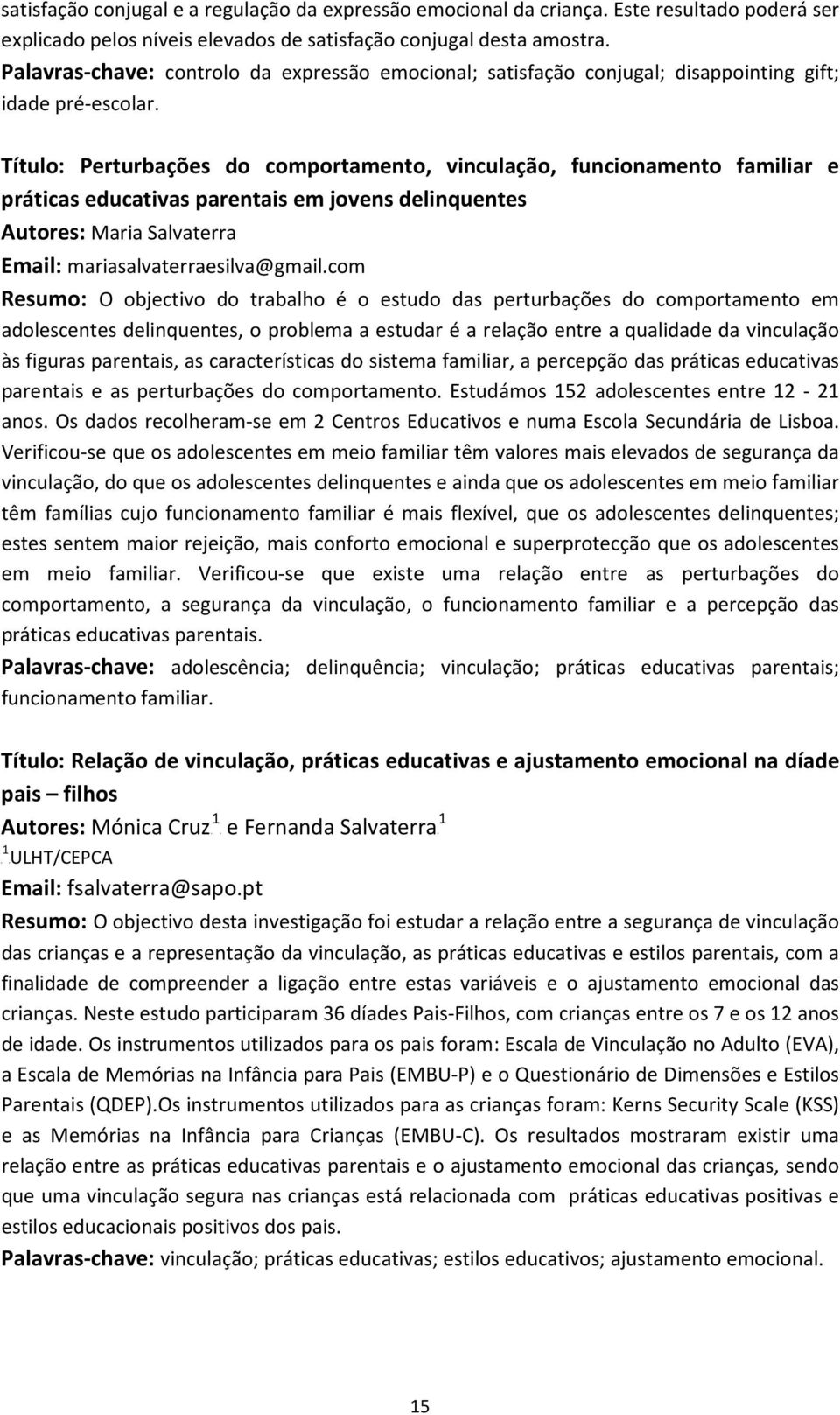 satisfação conjugal e a regulação da expressão emocional da criança. Este resultado poderá ser explicado pelos níveis elevados de satisfação conjugal desta amostra.
Palavras-chave: controlo da expressão emocional; satisfação conjugal; disappointing gift; idade pré-escolar.

Título: Perturbações do comportamento, vinculação, funcionamento familiar e práticas educativas parentais em jovens delinquentes
Autores: Maria Salvaterra
Email: mariasalvaterraesilva@gmail.com
Resumo: O objectivo do trabalho é o estudo das perturbações do comportamento em adolescentes delinquentes, o problema a estudar é a relação entre a qualidade da vinculação às figuras parentais, as características do sistema familiar, a percepção das práticas educativas parentais e as perturbações do comportamento. Estudámos 152 adolescentes entre 12 - 21 anos. Os dados recolheram-se em 2 Centros Educativos e numa Escola Secundária de Lisboa. Verificou-se que os adolescentes em meio familiar têm valores mais elevados de segurança da vinculação, do que os adolescentes delinquentes e ainda que os adolescentes em meio familiar têm famílias cujo funcionamento familiar é mais flexível, que os adolescentes delinquentes; estes sentem maior rejeição, mais conforto emocional e superprotecção que os adolescentes em meio familiar. Verificou-se que existe uma relação entre as perturbações do comportamento, a segurança da vinculação, o funcionamento familiar e a percepção das práticas educativas parentais.
Palavras-chave: adolescência; delinquência; vinculação; práticas educativas parentais; funcionamento familiar.

Título: Relação de vinculação, práticas educativas e ajustamento emocional na díade pais – filhos
Autores: Mónica Cruz$^1$ e Fernanda Salvaterra$^1$
$^1$ULHT/CEPCA
Email: fsalvaterra@sapo.pt
Resumo: O objectivo desta investigação foi estudar a relação entre a segurança de vinculação das crianças e a representação da vinculação, as práticas educativas e estilos parentais, com a finalidade de compreender a ligação entre estas variáveis e o ajustamento emocional das crianças. Neste estudo participaram 36 díades Pais-Filhos, com crianças entre os 7 e os 12 anos de idade. Os instrumentos utilizados para os pais foram: Escala de Vinculação no Adulto (EVA), a Escala de Memórias na Infância para Pais (EMBU-P) e o Questionário de Dimensões e Estilos Parentais (QDEP).Os instrumentos utilizados para as crianças foram: Kerns Security Scale (KSS) e as Memórias na Infância para Crianças (EMBU-C). Os resultados mostraram existir uma relação entre as práticas educativas parentais e o ajustamento emocional das crianças, sendo que uma vinculação segura nas crianças está relacionada com práticas educativas positivas e estilos educacionais positivos dos pais.
Palavras-chave: vinculação; práticas educativas; estilos educativos; ajustamento emocional.

15